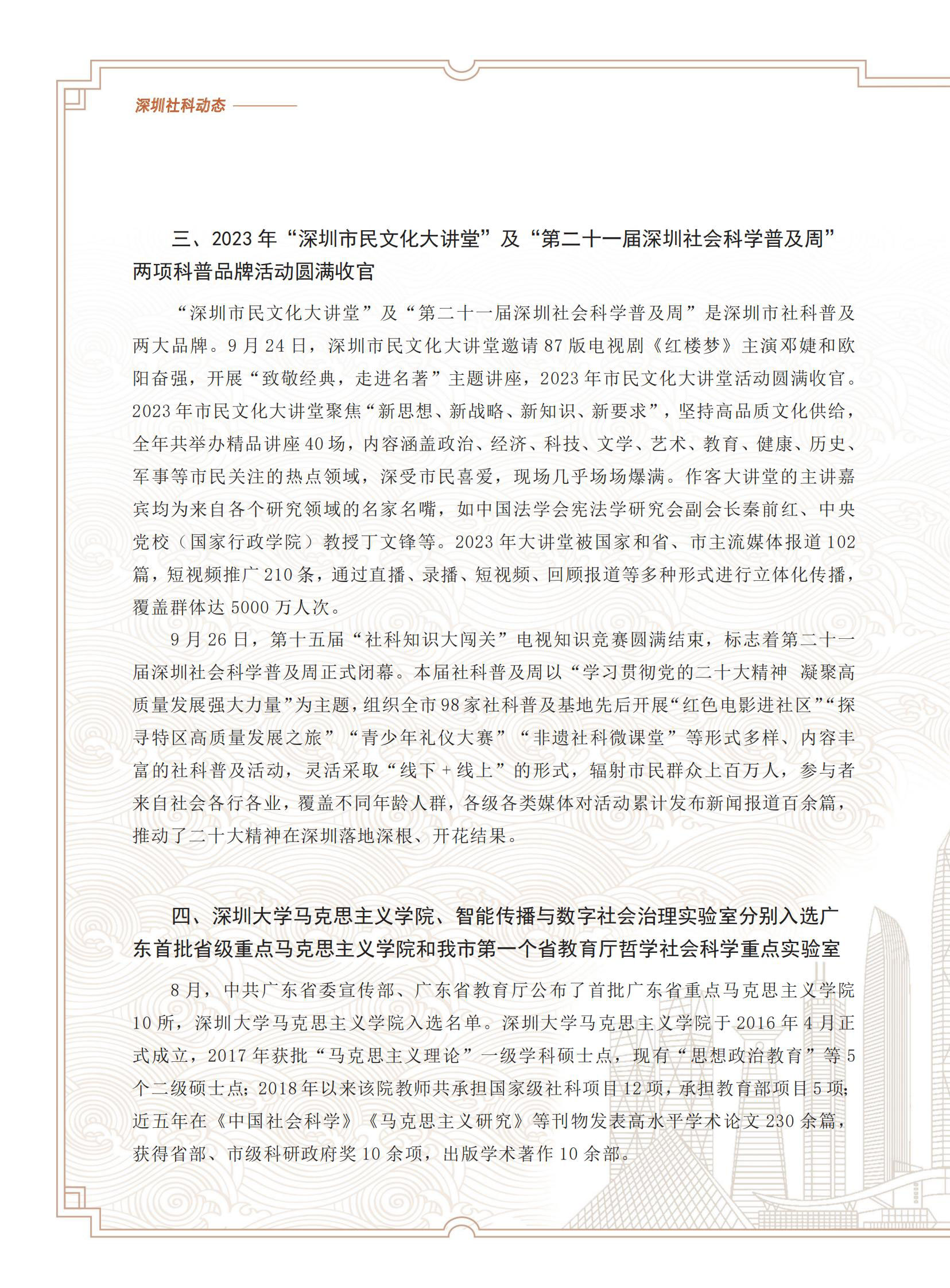 深圳社科动态

三、2023 年“深圳市民文化大讲堂”及“第二十一届深圳社会科学普及周”两项科普品牌活动圆满收官

“深圳市民文化大讲堂”及“第二十一届深圳社会科学普及周”是深圳市社科普及两大品牌。9 月 24 日，深圳市民文化大讲堂邀请 87 版电视剧《红楼梦》主演邓婕和欧阳奋强，开展“致敬经典，走进名著”主题讲座，2023 年市民文化大讲堂活动圆满收官。2023 年市民文化大讲堂聚焦“新思想、新战略、新知识、新要求”，坚持高品质文化供给，全年共举办精品讲座 40 场，内容涵盖政治、经济、科技、文学、艺术、教育、健康、历史、军事等市民关注的热点领域，深受市民喜爱，现场几乎场场爆满。作客大讲堂的主讲嘉宾均为来自各个研究领域的名家名嘴，如中国法学会宪法学研究会副会长秦前红、中央党校（国家行政学院）教授丁文锋等。2023 年大讲堂被国家和省、市主流媒体报道 102 篇，短视频推广 210 条，通过直播、录播、短视频、回顾报道等多种形式进行立体化传播，覆盖群体达 5000 万人次。

9 月 26 日，第十五届“社科知识大闯关”电视知识竞赛圆满结束，标志着第二十一届深圳社会科学普及周正式闭幕。本届社科普及周以“学习贯彻党的二十大精神 凝聚高质量发展强大力量”为主题，组织全市 98 家社科普及基地先后开展“红色电影进社区”“探寻特区高质量发展之旅”“青少年礼仪大赛”“非遗社科微课堂”等形式多样、内容丰富的社科普及活动，灵活采取“线下 + 线上”的形式，辐射市民群众上百万人，参与者来自社会各行各业，覆盖不同年龄人群，各级各类媒体对活动累计发布新闻报道百余篇，推动了二十大精神在深圳落地深根、开花结果。

四、深圳大学马克思主义学院、智能传播与数字社会治理实验室分别入选广东首批省级重点马克思主义学院和我市第一个省教育厅哲学社会科学重点实验室

8 月，中共广东省委宣传部、广东省教育厅公布了首批广东省重点马克思主义学院 10 所，深圳大学马克思主义学院入选名单。深圳大学马克思主义学院于 2016 年 4 月正式成立，2017 年获批“马克思主义理论”一级学科硕士点，现有“思想政治教育”等 5 个二级硕士点；2018 年以来该院教师共承担国家级社科项目 12 项，承担教育部项目 5 项；近五年在《中国社会科学》《马克思主义研究》等刊物发表高水平学术论文 230 余篇，获得省部、市级科研政府奖 10 余项，出版学术著作 10 余部。